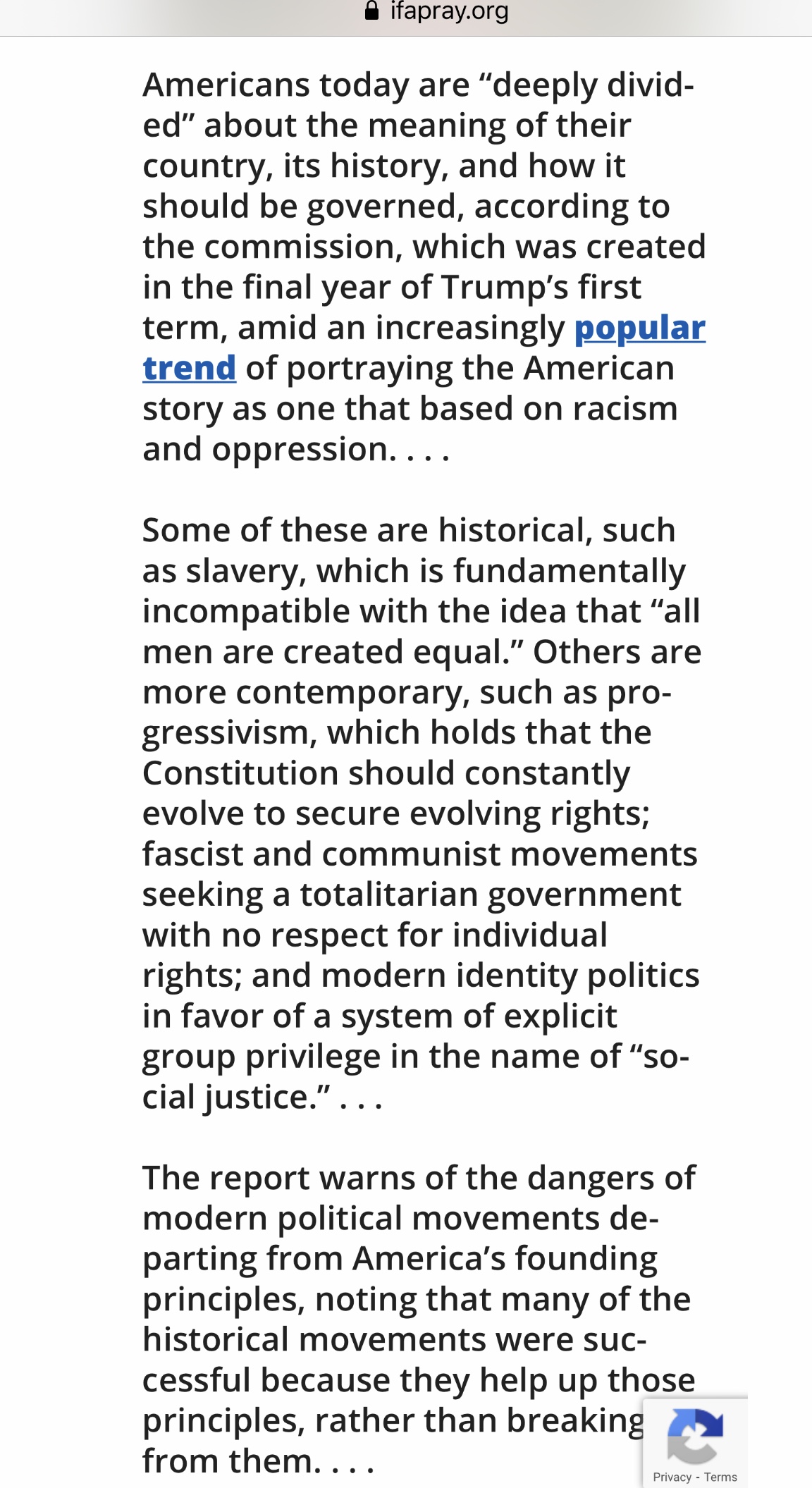 ifapray.org

Americans today are “deeply divided” about the meaning of their country, its history, and how it should be governed, according to the commission, which was created in the final year of Trump’s first term, amid an increasingly popular trend of portraying the American story as one that based on racism and oppression. . . .

Some of these are historical, such as slavery, which is fundamentally incompatible with the idea that “all men are created equal.” Others are more contemporary, such as progressivism, which holds that the Constitution should constantly evolve to secure evolving rights; fascist and communist movements seeking a totalitarian government with no respect for individual rights; and modern identity politics in favor of a system of explicit group privilege in the name of “social justice.” . . .

The report warns of the dangers of modern political movements departing from America’s founding principles, noting that many of the historical movements were successful because they help up those principles, rather than breaking from them. . . .

Privacy - Terms